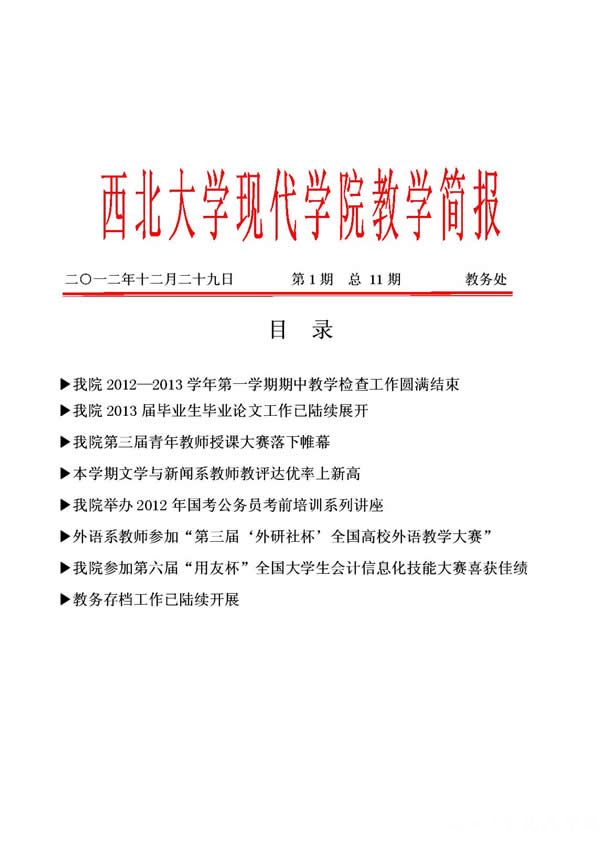 西北大学现代学院教学简报

二〇一二年十二月二十九日　　第 1 期　总 11 期　　教务处

目　录

▶我院 2012—2013 学年第一学期期中教学检查工作圆满结束

▶我院 2013 届毕业生毕业论文工作已陆续展开

▶我院第三届青年教师授课大赛落下帷幕

▶本学期文学与新闻系教师教评达优率上新高

▶我院举办 2012 年国考公务员考前培训系列讲座

▶外语系教师参加“第三届‘外研社杯’全国高校外语教学大赛”

▶我院参加第六届“用友杯”全国大学生会计信息化技能大赛喜获佳绩

▶教务存档工作已陆续开展